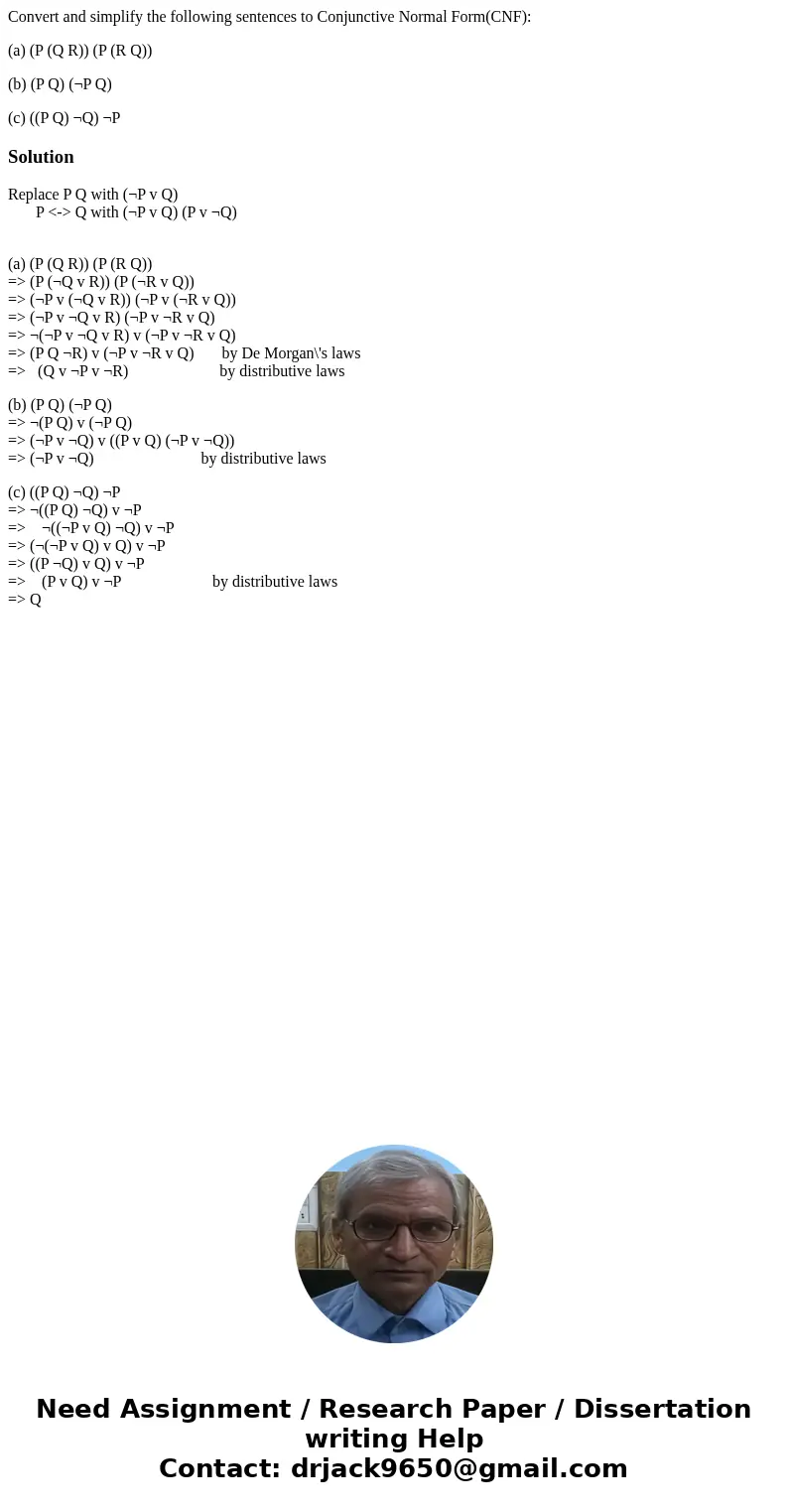 Convert and simplify the following sentences to Conjunctive Normal Form(CNF):

(a) (P (Q R)) (P (R Q))

(b) (P Q) (¬P Q)

(c) ((P Q) ¬Q) ¬P

Solution

Replace P Q with (¬P v Q)
P <-> Q with (¬P v Q) (P v ¬Q)

(a) (P (Q R)) (P (R Q))
=> (P (¬Q v R)) (P (¬R v Q))
=> (¬P v (¬Q v R)) (¬P v (¬R v Q))
=> (¬P v ¬Q v R) (¬P v ¬R v Q)
=> ¬(¬P v ¬Q v R) v (¬P v ¬R v Q)
=> (P Q ¬R) v (¬P v ¬R v Q) by De Morgan\'s laws
=> (Q v ¬P v ¬R) by distributive laws

(b) (P Q) (¬P Q)
=> ¬(P Q) v (¬P Q)
=> (¬P v ¬Q) v ((P v Q) (¬P v ¬Q))
=> (¬P v ¬Q) by distributive laws

(c) ((P Q) ¬Q) ¬P
=> ¬((P Q) ¬Q) v ¬P
=> ¬((¬P v Q) ¬Q) v ¬P
=> (¬(¬P v Q) v Q) v ¬P
=> ((P ¬Q) v Q) v ¬P
=> (P v Q) v ¬P by distributive laws
=> Q

Need Assignment / Research Paper / Dissertation writing Help
Contact: drjack9650@gmail.com